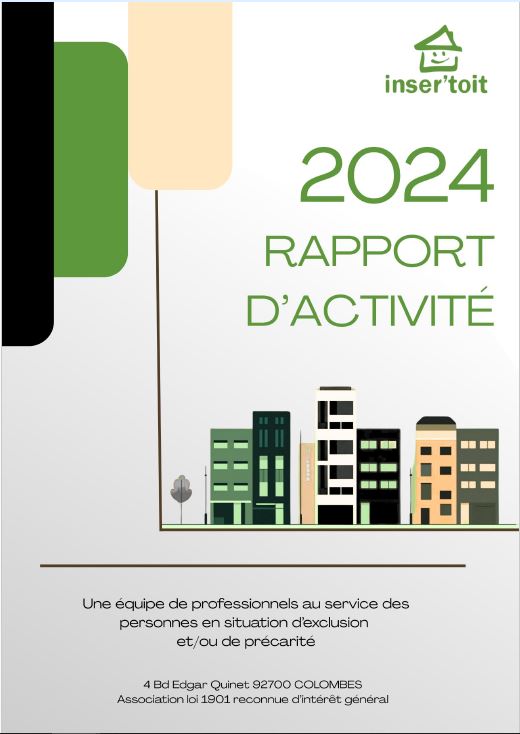 inser'toit

2024
RAPPORT
D'ACTIVITÉ

Une équipe de professionnels au service des personnes en situation d'exclusion et/ou de précarité

4 Bd Edgar Quinet 92700 COLOMBES
Association loi 1901 reconnue d'intérêt général